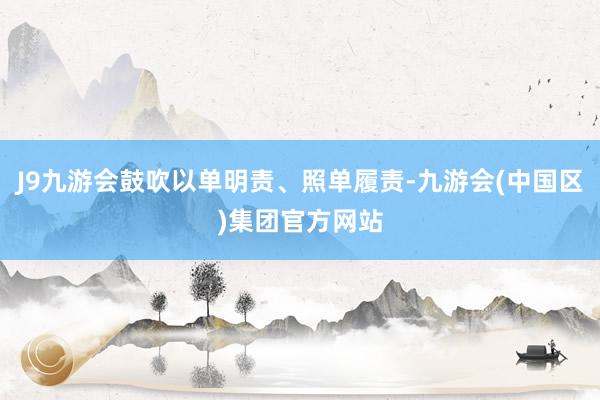 J9九游会鼓吹以单明责、照单履责-九游会(中国区)集团官方网站